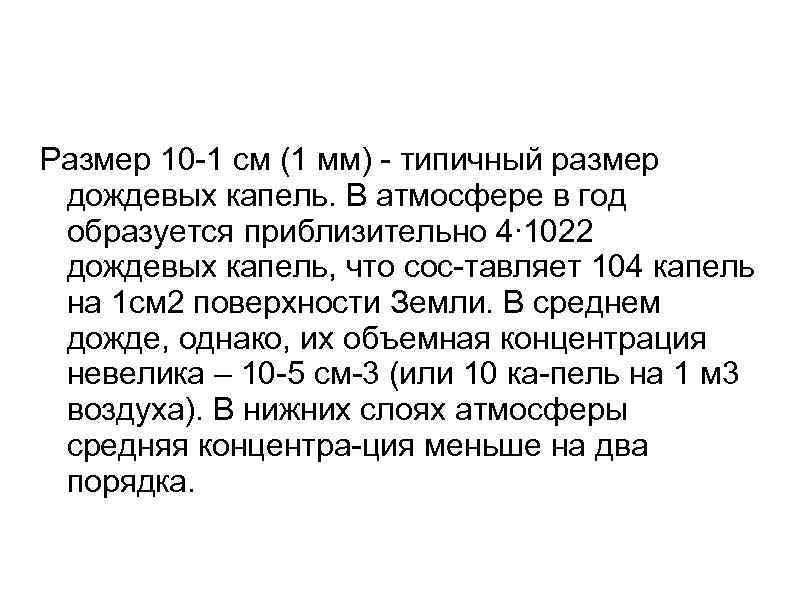 Размер 10-1 см (1 мм) - типичный размер дождевых капель. В атмосфере в год образуется приблизительно 4·1022 дождевых капель, что сос-тавляет 104 капель на 1см2 поверхности Земли. В среднем дожде, однако, их объемная концентрация невелика – 10-5 см-3 (или 10 ка-пель на 1 м3 воздуха). В нижних слоях атмосферы средняя концентра-ция меньше на два порядка.